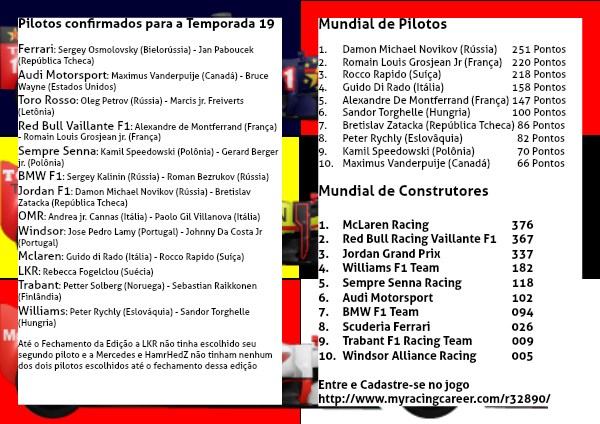 Pilotos confirmados para a Temporada 19

Ferrari: Sergey Osmolovsky (Bielorússia) - Jan Paboucek (República Tcheca)
Audi Motorsport: Maximus Vanderpuije (Canadá) - Bruce Wayne (Estados Unidos)
Toro Rosso: Oleg Petrov (Rússia) - Marcis jr. Freiverts (Letônia)
Red Bull Vaillante F1: Alexandre de Montferrand (França) - Romain Louis Grosjean jr. (França)
Sempre Senna: Kamil Speedowski (Polônia) - Gerard Berger jr. (Polônia)
BMW F1: Sergey Kalinin (Rússia) - Roman Bezrukov (Rússia)
Jordan F1: Damon Michael Novikov (Rússia) - Bretislav Zatacka (República Tcheca)
OMR: Andrea jr. Cannas (Itália) - Paolo Gil Villanova (Itália)
Windsor: Jose Pedro Lamy (Portugal) - Johnny Da Costa Jr (Portugal)
Mclaren: Guido di Rado (Itália) - Rocco Rapido (Suiça)
LKR: Rebecca Fogelclou (Suécia)
Trabant: Petter Solberg (Noruega) - Sebastian Raikkonen (Finlândia)
Williams: Peter Rychly (Eslováquia) - Sandor Torghelle (Hungria)

Até o Fechamento da Edição a LKR não tinha escolhido seu segundo piloto e a Mercedes e HamrHedZ não tinham nenhum dos dois pilotos escolhidos até o fechamento dessa edição

Mundial de Pilotos

1. Damon Michael Novikov (Rússia) 251 Pontos
2. Romain Louis Grosjean Jr (França) 220 Pontos
3. Rocco Rapido (Suiça) 218 Pontos
4. Guido Di Rado (Itália) 158 Pontos
5. Alexandre De Montferrand (França) 147 Pontos
6. Sandor Torghelle (Hungria) 100 Pontos
7. Bretislav Zatacka (República Tcheca) 86 Pontos
8. Peter Rychly (Eslovâquia) 82 Pontos
9. Kamil Speedowski (Polônia) 70 Pontos
10. Maximus Vanderpuije (Canadá) 66 Pontos

Mundial de Construtores

1. McLaren Racing 376
2. Red Bull Racing Vaillante F1 367
3. Jordan Grand Prix 337
4. Williams F1 Team 182
5. Sempre Senna Racing 118
6. Audi Motorsport 102
7. BMW F1 Team 094
8. Scuderia Ferrari 026
9. Trabant F1 Racing Team 009
10. Windsor Alliance Racing 005

Entre e Cadastre-se no jogo
http://www.myracingcareer.com/r32890/